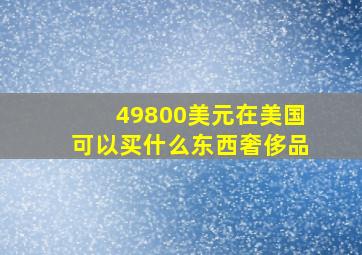 49800美元在美国
可以买什么东西奢侈品